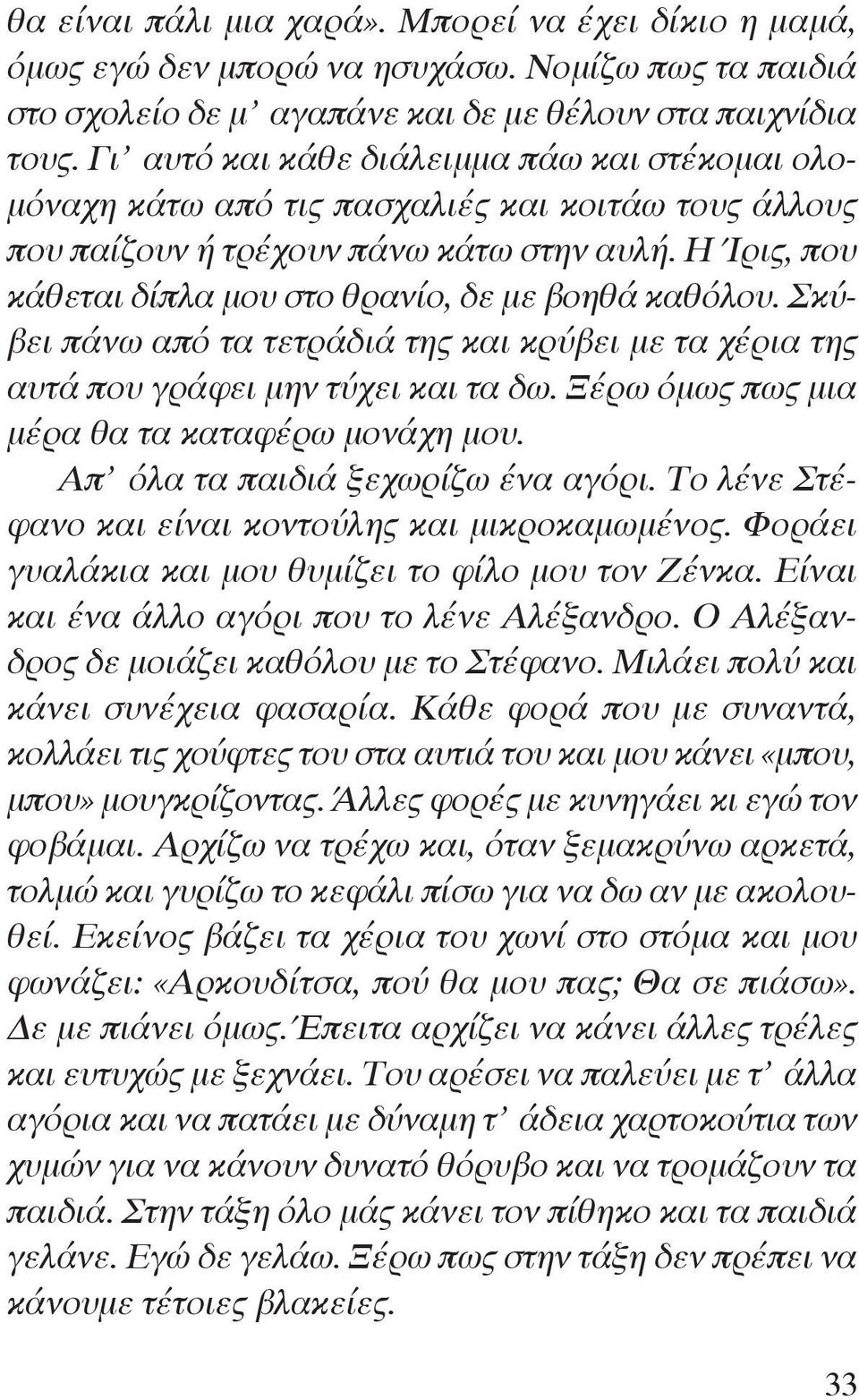 θα είναι πάλι μια χαρά». Μπορεί να έχει δίκιο η μαμά, όμως εγώ δεν μπορώ να ησυχάσω. Νομίζω πως τα παιδιά στο σχολείο δε μ' αγαπάνε και δε με θέλουν στα παιχνίδια τους. Γι' αυτό και κάθε διάλειμμα πάω και στέκομαι ολομόναχη κάτω από τις πασχαλιές και κοιτάω τους άλλους που παίζουν ή τρέχουν πάνω κάτω στην αυλή. Η Ίρις, που κάθεται δίπλα μου στο θρανίο, δε με βοηθά καθόλου. Σκύβει πάνω από τα τετράδιά της και κρύβει με τα χέρια της αυτά που γράφει μην τύχει και τα δω. Ξέρω όμως πως μια μέρα θα τα καταφέρω μονάχη μου.

Απ' όλα τα παιδιά ξεχωρίζω ένα αγόρι. Το λένε Στέφανο και είναι κοντούλης και μικροκαμωμένος. Φοράει γυαλάκια και μου θυμίζει το φίλο μου τον Ζένκα. Είναι και ένα άλλο αγόρι που το λένε Αλέξανδρο. Ο Αλέξανδρος δε μοιάζει καθόλου με το Στέφανο. Μιλάει πολύ και κάνει συνέχεια φασαρία. Κάθε φορά που με συναντά, κολλάει τις χούφτες του στα αυτιά του και μου κάνει «μπου, μπου» μουγκρίζοντας. Άλλες φορές με κυνηγάει κι εγώ τον φοβάμαι. Αρχίζω να τρέχω και, όταν ξεμακρύνω αρκετά, τολμώ και γυρίζω το κεφάλι πίσω για να δω αν με ακολουθεί. Εκείνος βάζει τα χέρια του χωνί στο στόμα και μου φωνάζει: «Αρκουδίτσα, πού θα μου πας; Θα σε πιάσω». Δε με πιάνει όμως. Έπειτα αρχίζει να κάνει άλλες τρέλες και ευτυχώς με ξεχνάει. Του αρέσει να παλεύει με τ' άλλα αγόρια και να πατάει με δύναμη τ' άδεια χαρτοκούτια των χυμών για να κάνουν δυνατό θόρυβο και να τρομάζουν τα παιδιά. Στην τάξη όλο μάς κάνει τον πίθηκο και τα παιδιά γελάνε. Εγώ δε γελάω. Ξέρω πως στην τάξη δεν πρέπει να κάνουμε τέτοιες βλακείες.

33